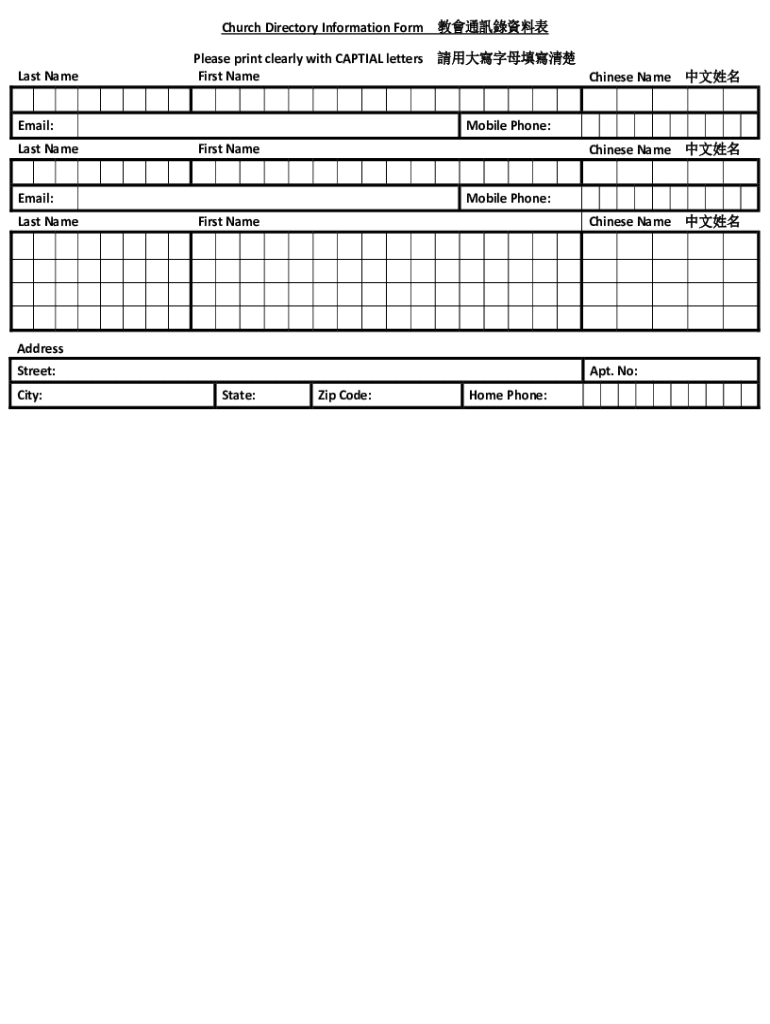 Church Directory Information Form 教會通訊錄資料表

Please print clearly with CAPTIAL letters 請用大寫字母填寫清楚

Last Name First Name Chinese Name 中文姓名

Email: Mobile Phone:

Last Name First Name Chinese Name 中文姓名

Email: Mobile Phone:

Last Name First Name Chinese Name 中文姓名

Address

Street: Apt. No:

City: State: Zip Code: Home Phone: